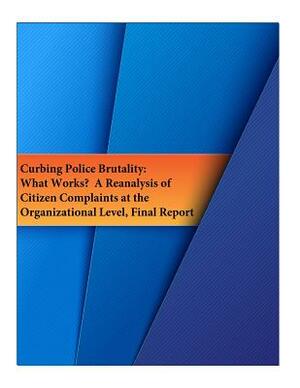 Curbing Police Brutality: What Works? A Reanalysis of Citizen Complaints at the Organizational Level, Final Report